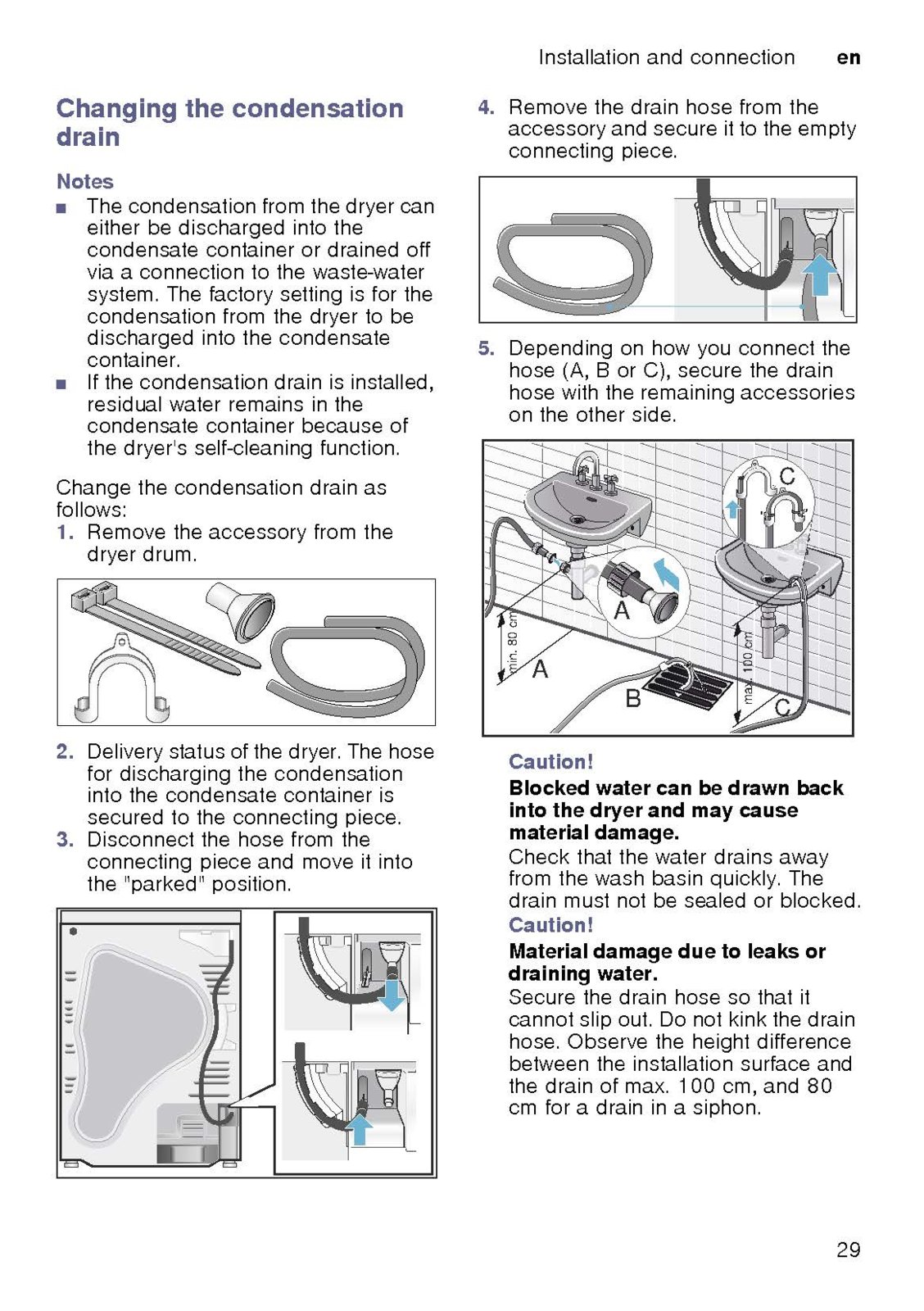 Installation and connection en

Changing the condensation drain

Notes

■ The condensation from the dryer can either be discharged into the condensate container or drained off via a connection to the waste-water system. The factory setting is for the condensation from the dryer to be discharged into the condensate container.

■ If the condensation drain is installed, residual water remains in the condensate container because of the dryer's self-cleaning function.

Change the condensation drain as follows:

1. Remove the accessory from the dryer drum.

2. Delivery status of the dryer. The hose for discharging the condensation into the condensate container is secured to the connecting piece.

3. Disconnect the hose from the connecting piece and move it into the "parked" position.

4. Remove the drain hose from the accessory and secure it to the empty connecting piece.

5. Depending on how you connect the hose (A, B or C), secure the drain hose with the remaining accessories on the other side.

C
A
min. 80 cm
A
B
max. 100 cm
C

Caution!

Blocked water can be drawn back into the dryer and may cause material damage.

Check that the water drains away from the wash basin quickly. The drain must not be sealed or blocked.

Caution!

Material damage due to leaks or draining water.

Secure the drain hose so that it cannot slip out. Do not kink the drain hose. Observe the height difference between the installation surface and the drain of max. 100 cm, and 80 cm for a drain in a siphon.

29